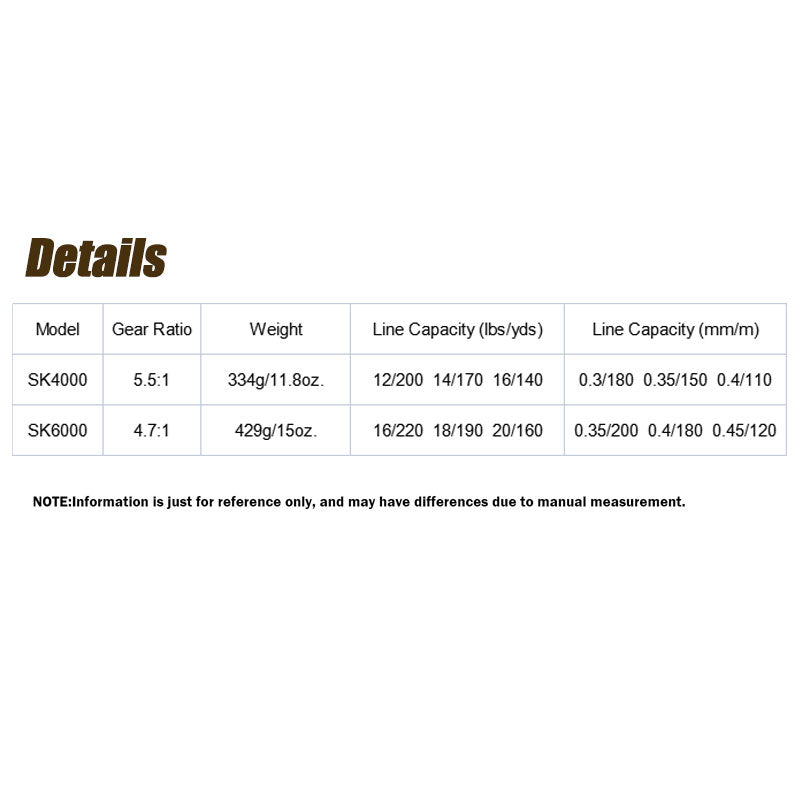 Details

| Model | Gear Ratio | Weight | Line Capacity (lbs/yds) | Line Capacity (mm/m) |
|---|---|---|---|---|
| SK4000 | 5.5:1 | 334g/11.8oz. | 12/200 14/170 16/140 | 0.3/180 0.35/150 0.4/110 |
| SK6000 | 4.7:1 | 429g/15oz. | 16/220 18/190 20/160 | 0.35/200 0.4/180 0.45/120 |

NOTE:Information is just for reference only, and may have differences due to manual measurement.